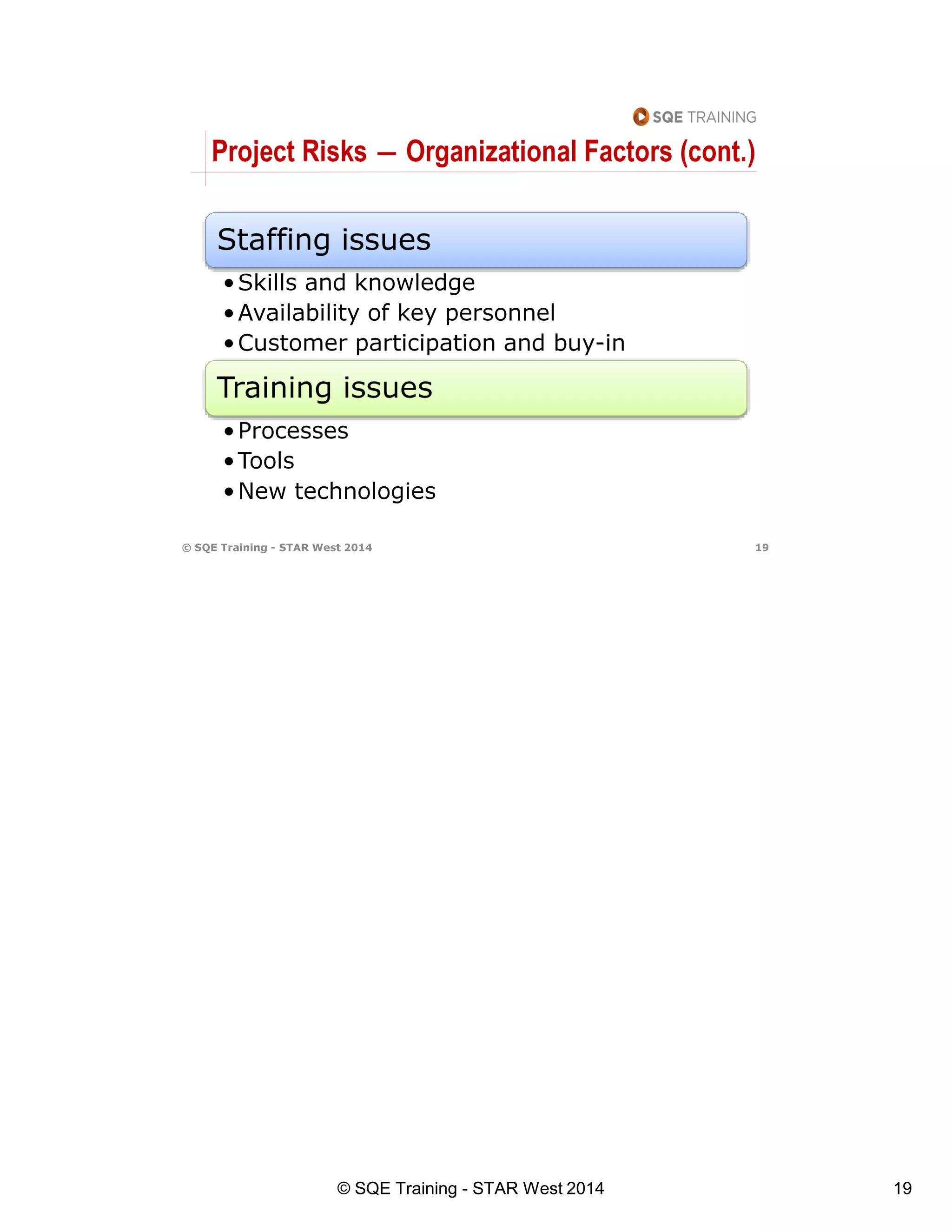 SQE TRAINING

Project Risks — Organizational Factors (cont.)

Staffing issues

• Skills and knowledge
• Availability of key personnel
• Customer participation and buy-in

Training issues

• Processes
• Tools
• New technologies

© SQE Training - STAR West 2014

19

© SQE Training - STAR West 2014

19